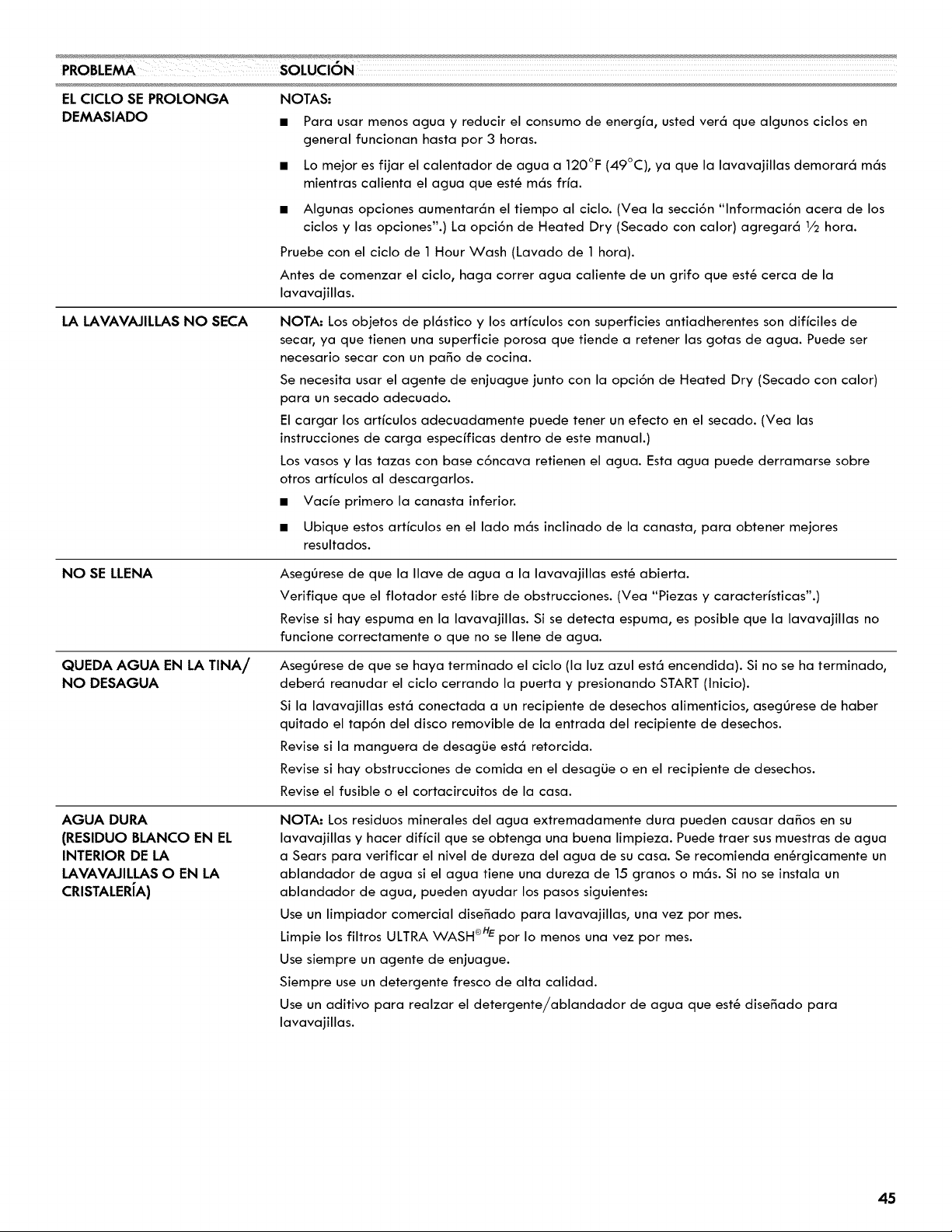 | PROBLEMA | SOLUCIÓN |
|---|---|
| EL CICLO SE PROLONGA DEMASIADO | NOTAS: ■ Para usar menos agua y reducir el consumo de energía, usted verá que algunos ciclos en general funcionan hasta por 3 horas. ■ Lo mejor es fijar el calentador de agua a 120°F (49°C), ya que la lavavajillas demorará más mientras calienta el agua que esté más fría. ■ Algunas opciones aumentarán el tiempo al ciclo. (Vea la sección "Información acera de los ciclos y las opciones".) La opción de Heated Dry (Secado con calor) agregará ½ hora. Pruebe con el ciclo de 1 Hour Wash (Lavado de 1 hora). Antes de comenzar el ciclo, haga correr agua caliente de un grifo que esté cerca de la lavavajillas. |
| LA LAVAVAJILLAS NO SECA | NOTA: Los objetos de plástico y los artículos con superficies antiadherentes son difíciles de secar, ya que tienen una superficie porosa que tiende a retener las gotas de agua. Puede ser necesario secar con un paño de cocina. Se necesita usar el agente de enjuague junto con la opción de Heated Dry (Secado con calor) para un secado adecuado. El cargar los artículos adecuadamente puede tener un efecto en el secado. (Vea las instrucciones de carga específicas dentro de este manual.) Los vasos y las tazas con base cóncava retienen el agua. Esta agua puede derramarse sobre otros artículos al descargarlos. ■ Vacíe primero la canasta inferior. ■ Ubique estos artículos en el lado más inclinado de la canasta, para obtener mejores resultados. |
| NO SE LLENA | Asegúrese de que la llave de agua a la lavavajillas esté abierta. Verifique que el flotador esté libre de obstrucciones. (Vea "Piezas y características".) Revise si hay espuma en la lavavajillas. Si se detecta espuma, es posible que la lavavajillas no funcione correctamente o que no se llene de agua. |
| QUEDA AGUA EN LA TINA/ NO DESAGUA | Asegúrese de que se haya terminado el ciclo (la luz azul está encendida). Si no se ha terminado, deberá reanudar el ciclo cerrando la puerta y presionando START (Inicio). Si la lavavajillas está conectada a un recipiente de desechos alimenticios, asegúrese de haber quitado el tapón del disco removible de la entrada del recipiente de desechos. Revise si la manguera de desagüe está retorcida. Revise si hay obstrucciones de comida en el desagüe o en el recipiente de desechos. Revise el fusible o el cortacircuitos de la casa. |
| AGUA DURA (RESIDUO BLANCO EN EL INTERIOR DE LA LAVAVAJILLAS O EN LA CRISTALERÍA) | NOTA: Los residuos minerales del agua extremadamente dura pueden causar daños en su lavavajillas y hacer difícil que se obtenga una buena limpieza. Puede traer sus muestras de agua a Sears para verificar el nivel de dureza del agua de su casa. Se recomienda enérgicamente un ablandador de agua si el agua tiene una dureza de 15 granos o más. Si no se instala un ablandador de agua, pueden ayudar los pasos siguientes: Use un limpiador comercial diseñado para lavavajillas, una vez por mes. Limpie los filtros ULTRA WASH®$^{HE}$ por lo menos una vez por mes. Use siempre un agente de enjuague. Siempre use un detergente fresco de alta calidad. Use un aditivo para realzar el detergente/ablandador de agua que esté diseñado para lavavajillas. |

45